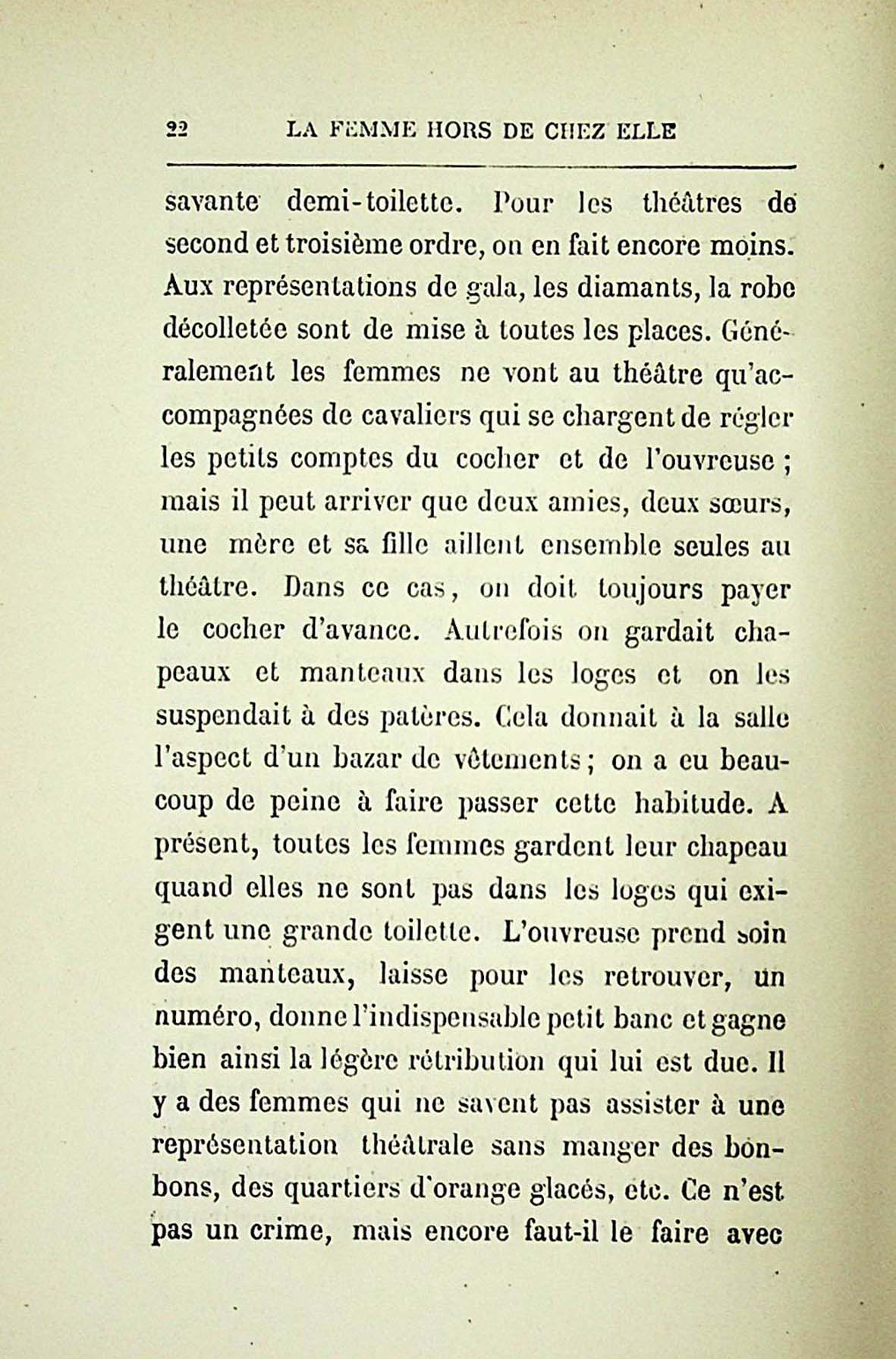 22 LA FEMME HORS DE CHEZ ELLE

savante demi-toilette. Pour les théâtres de second et troisième ordre, on en fait encore moins. Aux représentations de gala, les diamants, la robe décolletée sont de mise à toutes les places. Généralement les femmes ne vont au théâtre qu'accompagnées de cavaliers qui se chargent de régler les petits comptes du cocher et de l'ouvreuse ; mais il peut arriver que deux amies, deux sœurs, une mère et sa fille aillent ensemble seules au théâtre. Dans ce cas, on doit toujours payer le cocher d'avance. Autrefois on gardait chapeaux et manteaux dans les loges et on les suspendait à des patères. Cela donnait à la salle l'aspect d'un bazar de vêtements ; on a eu beaucoup de peine à faire passer cette habitude. A présent, toutes les femmes gardent leur chapeau quand elles ne sont pas dans les loges qui exigent une grande toilette. L'ouvreuse prend soin des manteaux, laisse pour les retrouver, un numéro, donne l'indispensable petit banc et gagne bien ainsi la légère rétribution qui lui est due. Il y a des femmes qui ne savent pas assister à une représentation théâtrale sans manger des bonbons, des quartiers d'orange glacés, etc. Ce n'est pas un crime, mais encore faut-il le faire avec